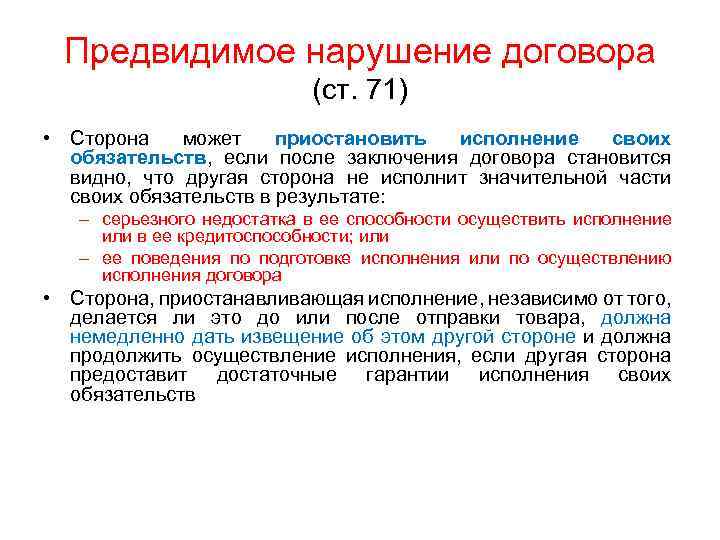 Предвидимое нарушение договора (ст. 71)

• Сторона может приостановить исполнение своих обязательств, если после заключения договора становится видно, что другая сторона не исполнит значительной части своих обязательств в результате:
– серьезного недостатка в ее способности осуществить исполнение или в ее кредитоспособности; или
– ее поведения по подготовке исполнения или по осуществлению исполнения договора

• Сторона, приостанавливающая исполнение, независимо от того, делается ли это до или после отправки товара, должна немедленно дать извещение об этом другой стороне и должна продолжить осуществление исполнения, если другая сторона предоставит достаточные гарантии исполнения своих обязательств